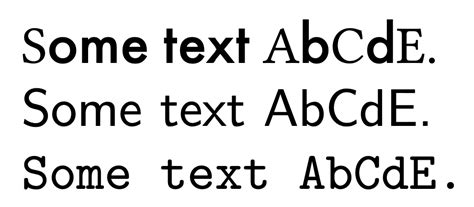 Some text AbCdE.
Some text AbCdE.
Some text AbCdE.